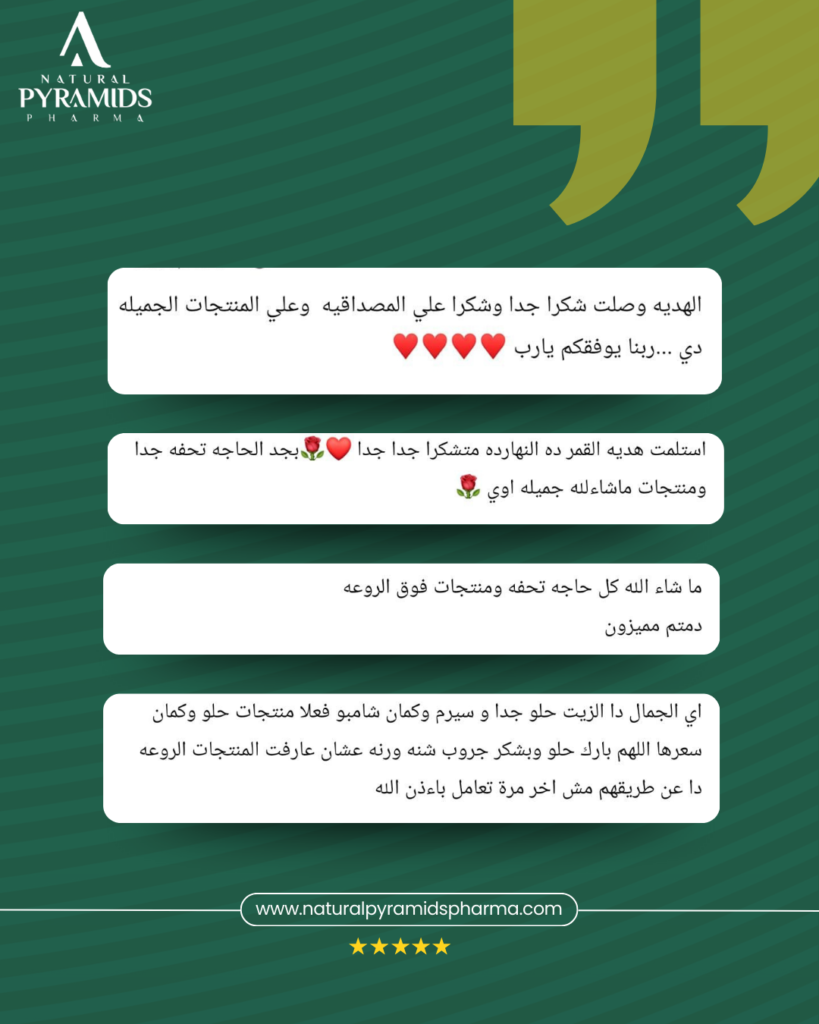 NATURAL
PYRAMIDS
PHARMA

الهديه وصلت شكرا جدا وشكرا علي المصداقيه وعلي المنتجات الجميله دي ...ربنا يوفقكم يارب ❤️❤️❤️❤️

استلمت هديه القمر ده النهارده متشكرا جدا جدا ❤️🌹بجد الحاجه تحفه جدا ومنتجات ماشاءلله جميله اوي 🌹

ما شاء الله كل حاجه تحفه ومنتجات فوق الروعه
دمتم مميزون

اي الجمال دا الزيت حلو جدا و سيرم وكمان شامبو فعلا منتجات حلو وكمان سعرها اللهم بارك حلو وبشكر جروب شنه ورنه عشان عارفت المنتجات الروعه دا عن طريقهم مش اخر مرة تعامل باءذن الله

www.naturalpyramidspharma.com

★★★★★